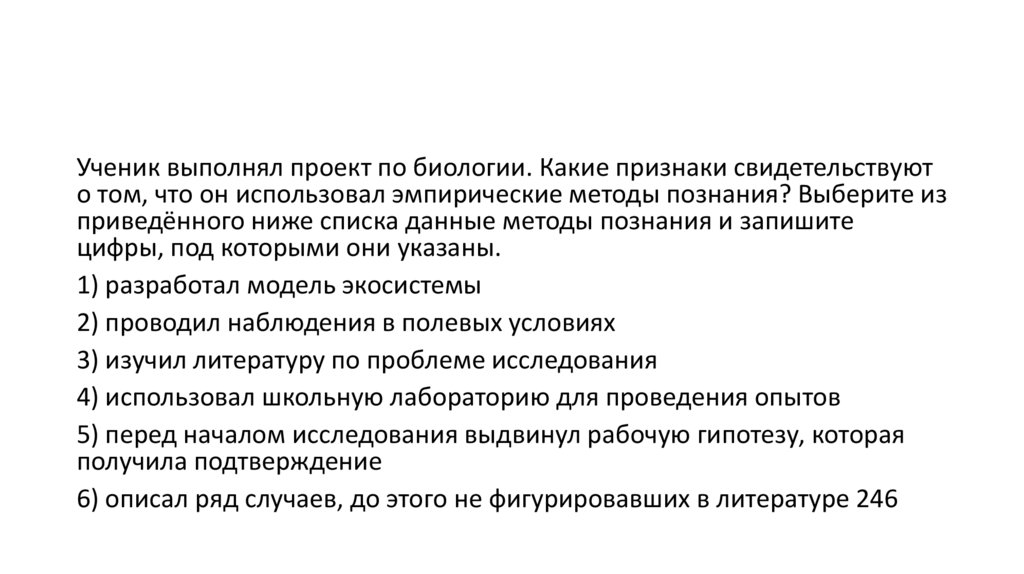 Ученик выполнял проект по биологии. Какие признаки свидетельствуют о том, что он использовал эмпирические методы познания? Выберите из приведённого ниже списка данные методы познания и запишите цифры, под которыми они указаны.

1) разработал модель экосистемы

2) проводил наблюдения в полевых условиях

3) изучил литературу по проблеме исследования

4) использовал школьную лабораторию для проведения опытов

5) перед началом исследования выдвинул рабочую гипотезу, которая получила подтверждение

6) описал ряд случаев, до этого не фигурировавших в литературе 246